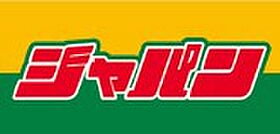 ジャパン